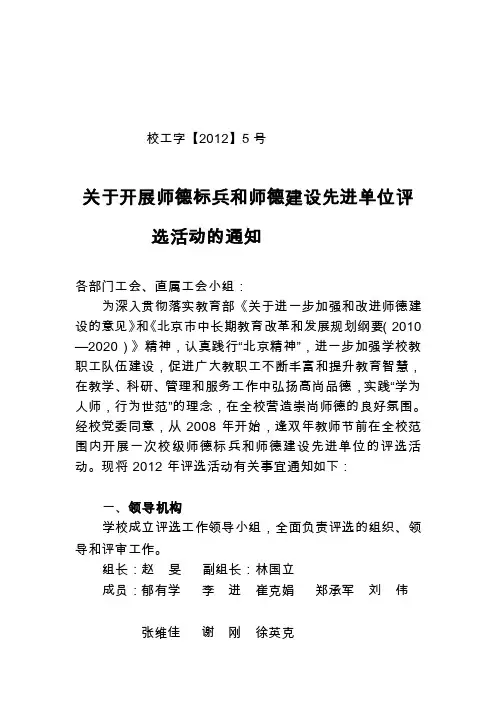 校工字【2012】5 号

关于开展师德标兵和师德建设先进单位评选活动的通知

各部门工会、直属工会小组：

为深入贯彻落实教育部《关于进一步加强和改进师德建设的意见》和《北京市中长期教育改革和发展规划纲要(2010—2020)》精神，认真践行“北京精神”，进一步加强学校教职工队伍建设，促进广大教职工不断丰富和提升教育智慧，在教学、科研、管理和服务工作中弘扬高尚品德，实践“学为人师，行为世范”的理念，在全校营造崇尚师德的良好氛围。经校党委同意，从 2008 年开始，逢双年教师节前在全校范围内开展一次校级师德标兵和师德建设先进单位的评选活动。现将 2012 年评选活动有关事宜通知如下：

一、领导机构

学校成立评选工作领导小组，全面负责评选的组织、领导和评审工作。

组长：赵 旻 副组长：林国立

成员：郁有学 李 进 崔克娟 郑承军 刘 伟

张维佳 谢 刚 徐英克